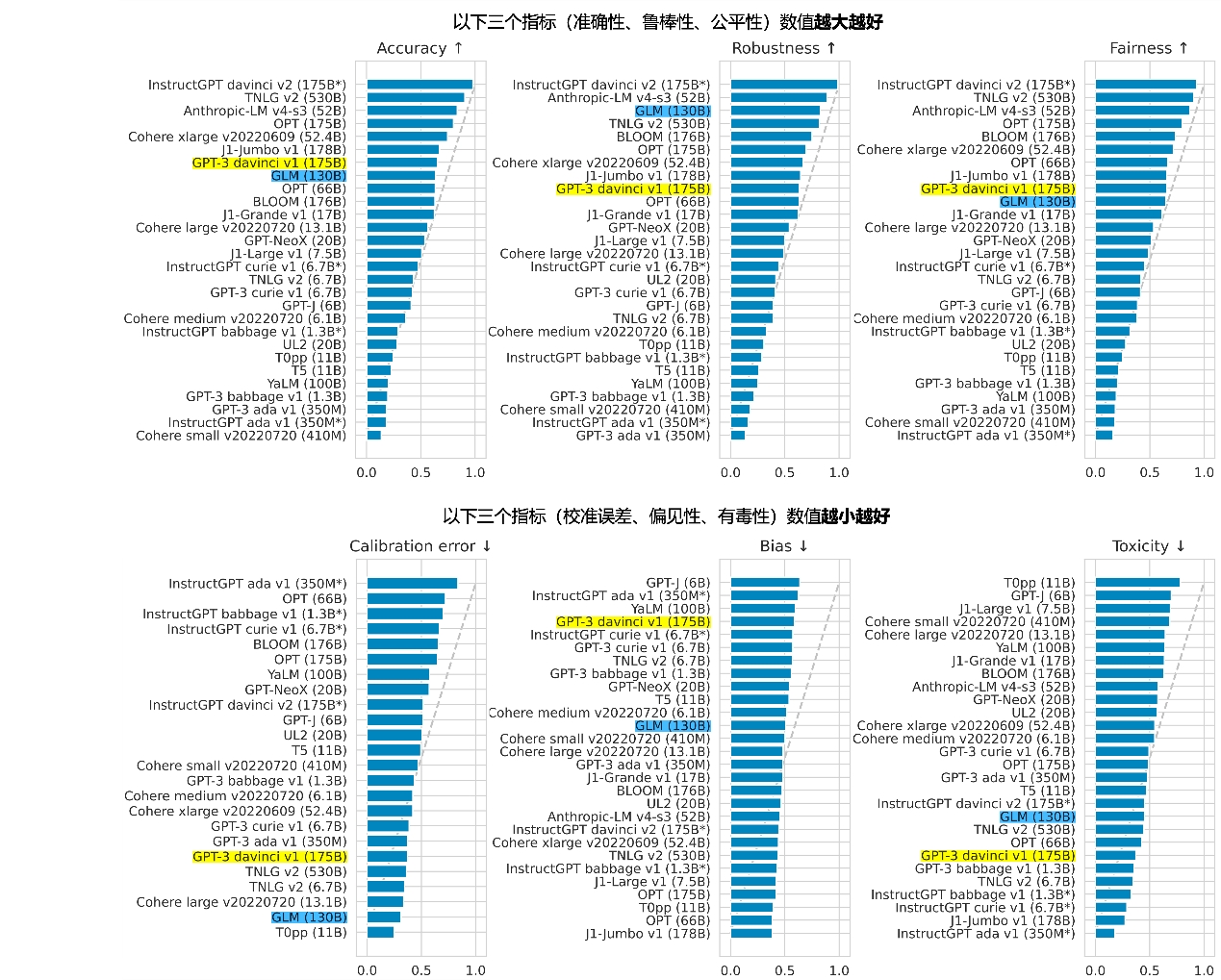 以下三个指标（准确性、鲁棒性、公平性）数值越大越好

Accuracy ↑

InstructGPT davinci v2 (175B*)
TNLG v2 (530B)
Anthropic-LM v4-s3 (52B)
OPT (175B)
Cohere xlarge v20220609 (52.4B)
J1-Jumbo v1 (178B)
GPT-3 davinci v1 (175B)
GLM (130B)
OPT (66B)
BLOOM (176B)
J1-Grande v1 (17B)
Cohere large v20220720 (13.1B)
GPT-NeoX (20B)
J1-Large v1 (7.5B)
InstructGPT curie v1 (6.7B*)
TNLG v2 (6.7B)
GPT-3 curie v1 (6.7B)
GPT-J (6B)
Cohere medium v20220720 (6.1B)
InstructGPT babbage v1 (1.3B*)
UL2 (20B)
T0pp (11B)
T5 (11B)
YaLM (100B)
GPT-3 babbage v1 (1.3B)
GPT-3 ada v1 (350M)
InstructGPT ada v1 (350M*)
Cohere small v20220720 (410M)

0.0 0.5 1.0

Robustness ↑

InstructGPT davinci v2 (175B*)
Anthropic-LM v4-s3 (52B)
GLM (130B)
TNLG v2 (530B)
BLOOM (176B)
OPT (175B)
Cohere xlarge v20220609 (52.4B)
J1-Jumbo v1 (178B)
GPT-3 davinci v1 (175B)
OPT (66B)
J1-Grande v1 (17B)
GPT-NeoX (20B)
J1-Large v1 (7.5B)
Cohere large v20220720 (13.1B)
InstructGPT curie v1 (6.7B*)
UL2 (20B)
GPT-3 curie v1 (6.7B)
GPT-J (6B)
TNLG v2 (6.7B)
Cohere medium v20220720 (6.1B)
T0pp (11B)
InstructGPT babbage v1 (1.3B*)
T5 (11B)
YaLM (100B)
GPT-3 babbage v1 (1.3B)
Cohere small v20220720 (410M)
InstructGPT ada v1 (350M*)
GPT-3 ada v1 (350M)

0.0 0.5 1.0

Fairness ↑

InstructGPT davinci v2 (175B*)
TNLG v2 (530B)
Anthropic-LM v4-s3 (52B)
OPT (175B)
BLOOM (176B)
Cohere xlarge v20220609 (52.4B)
OPT (66B)
J1-Jumbo v1 (178B)
GPT-3 davinci v1 (175B)
GLM (130B)
J1-Grande v1 (17B)
Cohere large v20220720 (13.1B)
GPT-NeoX (20B)
J1-Large v1 (7.5B)
InstructGPT curie v1 (6.7B*)
TNLG v2 (6.7B)
GPT-J (6B)
GPT-3 curie v1 (6.7B)
Cohere medium v20220720 (6.1B)
InstructGPT babbage v1 (1.3B*)
UL2 (20B)
T0pp (11B)
T5 (11B)
GPT-3 babbage v1 (1.3B)
YaLM (100B)
GPT-3 ada v1 (350M)
Cohere small v20220720 (410M)
InstructGPT ada v1 (350M*)

0.0 0.5 1.0

以下三个指标（校准误差、偏见性、有毒性）数值越小越好

Calibration error ↓

InstructGPT ada v1 (350M*)
OPT (66B)
InstructGPT babbage v1 (1.3B*)
InstructGPT curie v1 (6.7B*)
BLOOM (176B)
OPT (175B)
YaLM (100B)
GPT-NeoX (20B)
InstructGPT davinci v2 (175B*)
GPT-J (6B)
UL2 (20B)
T5 (11B)
Cohere small v20220720 (410M)
GPT-3 babbage v1 (1.3B)
Cohere medium v20220720 (6.1B)
Cohere xlarge v20220609 (52.4B)
GPT-3 curie v1 (6.7B)
GPT-3 ada v1 (350M)
GPT-3 davinci v1 (175B)
TNLG v2 (530B)
TNLG v2 (6.7B)
Cohere large v20220720 (13.1B)
GLM (130B)
T0pp (11B)

0.0 0.5 1.0

Bias ↓

GPT-J (6B)
InstructGPT ada v1 (350M*)
YaLM (100B)
GPT-3 davinci v1 (175B)
InstructGPT curie v1 (6.7B*)
GPT-3 curie v1 (6.7B)
TNLG v2 (6.7B)
GPT-3 babbage v1 (1.3B)
GPT-NeoX (20B)
T5 (11B)
Cohere medium v20220720 (6.1B)
GLM (130B)
Cohere small v20220720 (410M)
Cohere large v20220720 (13.1B)
GPT-3 ada v1 (350M)
J1-Grande v1 (17B)
BLOOM (176B)
UL2 (20B)
Anthropic-LM v4-s3 (52B)
InstructGPT davinci v2 (175B*)
Cohere xlarge v20220609 (52.4B)
TNLG v2 (530B)
InstructGPT babbage v1 (1.3B*)
J1-Large v1 (7.5B)
OPT (175B)
T0pp (11B)
OPT (66B)
J1-Jumbo v1 (178B)

0.0 0.5 1.0

Toxicity ↓

T0pp (11B)
GPT-J (6B)
J1-Large v1 (7.5B)
Cohere small v20220720 (410M)
Cohere large v20220720 (13.1B)
YaLM (100B)
J1-Grande v1 (17B)
BLOOM (176B)
Anthropic-LM v4-s3 (52B)
GPT-NeoX (20B)
UL2 (20B)
Cohere xlarge v20220609 (52.4B)
Cohere medium v20220720 (6.1B)
GPT-3 curie v1 (6.7B)
OPT (175B)
GPT-3 ada v1 (350M)
T5 (11B)
InstructGPT davinci v2 (175B*)
GLM (130B)
TNLG v2 (530B)
OPT (66B)
GPT-3 davinci v1 (175B)
GPT-3 babbage v1 (1.3B)
TNLG v2 (6.7B)
InstructGPT babbage v1 (1.3B*)
InstructGPT curie v1 (6.7B*)
J1-Jumbo v1 (178B)
InstructGPT ada v1 (350M*)

0.0 0.5 1.0